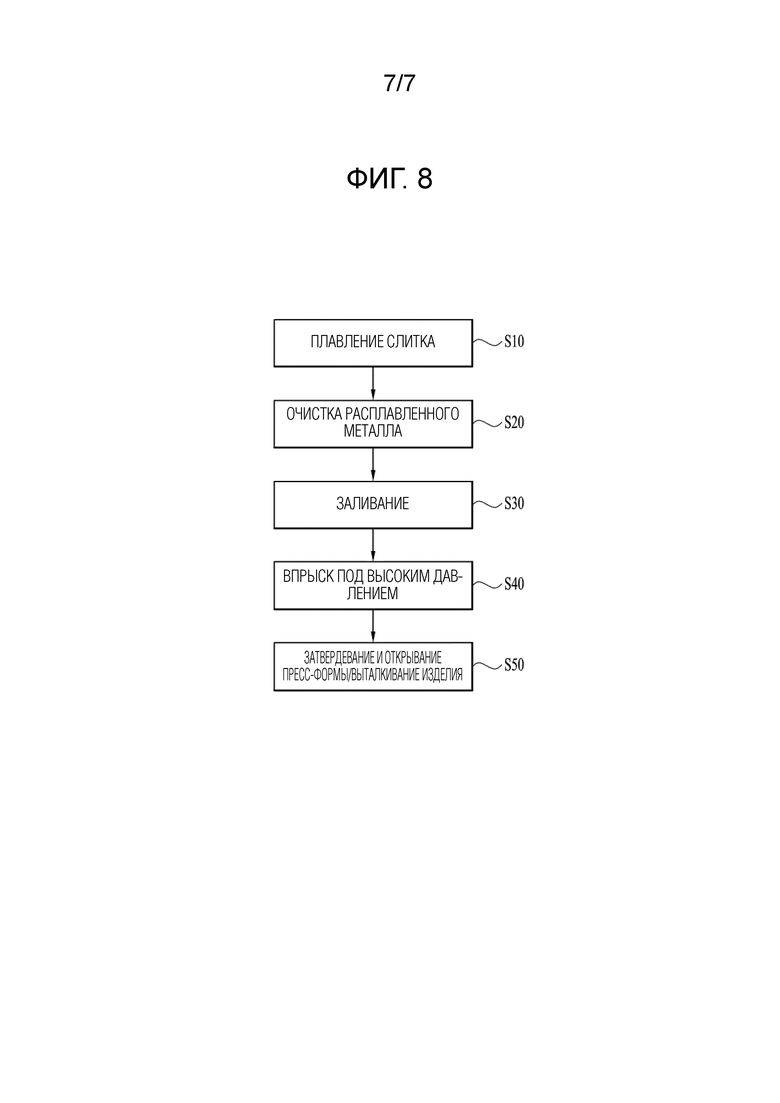 7/7

ФИГ. 8

ПЛАВЛЕНИЕ СЛИТКА
S10

ОЧИСТКА РАСПЛАВЛЕННОГО МЕТАЛЛА
S20

ЗАЛИВАНИЕ
S30

ВПРЫСК ПОД ВЫСОКИМ ДАВЛЕНИЕМ
S40

ЗАТВЕРДЕВАНИЕ И ОТКРЫВАНИЕ ПРЕСС-ФОРМЫ/ВЫТАЛКИВАНИЕ ИЗДЕЛИЯ
S50